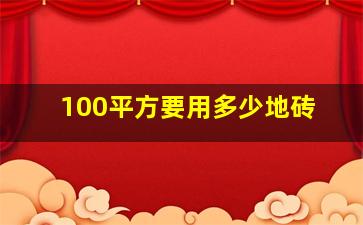 100平方要用多少地砖